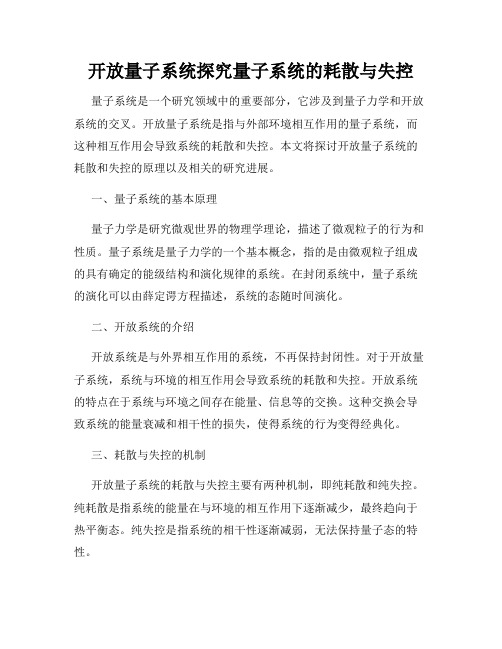 开放量子系统探究量子系统的耗散与失控

量子系统是一个研究领域中的重要部分，它涉及到量子力学和开放系统的交叉。开放量子系统是指与外部环境相互作用的量子系统，而这种相互作用会导致系统的耗散和失控。本文将探讨开放量子系统的耗散和失控的原理以及相关的研究进展。

一、量子系统的基本原理

量子力学是研究微观世界的物理学理论，描述了微观粒子的行为和性质。量子系统是量子力学的一个基本概念，指的是由微观粒子组成的具有确定的能级结构和演化规律的系统。在封闭系统中，量子系统的演化可以由薛定谔方程描述，系统的态随时间演化。

二、开放系统的介绍

开放系统是与外界相互作用的系统，不再保持封闭性。对于开放量子系统，系统与环境的相互作用会导致系统的耗散和失控。开放系统的特点在于系统与环境之间存在能量、信息等的交换。这种交换会导致系统的能量衰减和相干性的损失，使得系统的行为变得经典化。

三、耗散与失控的机制

开放量子系统的耗散与失控主要有两种机制，即纯耗散和纯失控。纯耗散是指系统的能量在与环境的相互作用下逐渐减少，最终趋向于热平衡态。纯失控是指系统的相干性逐渐减弱，无法保持量子态的特性。